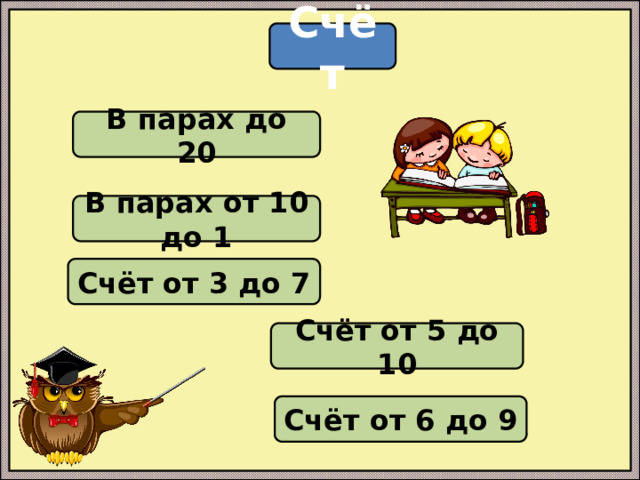 Счёт

В парах до 20

В парах от 10 до 1

Счёт от 3 до 7

Счёт от 5 до 10

Счёт от 6 до 9